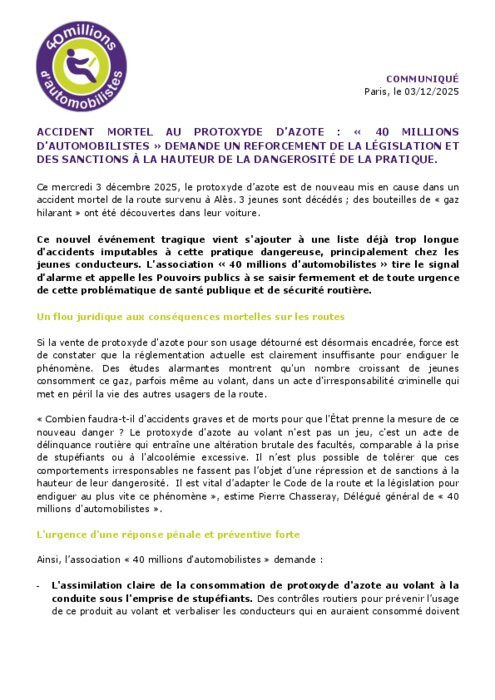 40millions d'automobilistes

COMMUNIQUÉ
Paris, le 03/12/2025

ACCIDENT MORTEL AU PROTOXYDE D'AZOTE : « 40 MILLIONS D'AUTOMOBILISTES » DEMANDE UN REFORCEMENT DE LA LÉGISLATION ET DES SANCTIONS À LA HAUTEUR DE LA DANGEROSITÉ DE LA PRATIQUE.

Ce mercredi 3 décembre 2025, le protoxyde d'azote est de nouveau mis en cause dans un accident mortel de la route survenu à Alès. 3 jeunes sont décédés ; des bouteilles de « gaz hilarant » ont été découvertes dans leur voiture.

Ce nouvel événement tragique vient s'ajouter à une liste déjà trop longue d'accidents imputables à cette pratique dangereuse, principalement chez les jeunes conducteurs. L'association « 40 millions d'automobilistes » tire le signal d'alarme et appelle les Pouvoirs publics à se saisir fermement et de toute urgence de cette problématique de santé publique et de sécurité routière.

Un flou juridique aux conséquences mortelles sur les routes

Si la vente de protoxyde d'azote pour son usage détourné est désormais encadrée, force est de constater que la réglementation actuelle est clairement insuffisante pour endiguer le phénomène. Des études alarmantes montrent qu'un nombre croissant de jeunes consomment ce gaz, parfois même au volant, dans un acte d'irresponsabilité criminelle qui met en péril la vie des autres usagers de la route.

« Combien faudra-t-il d'accidents graves et de morts pour que l'État prenne la mesure de ce nouveau danger ? Le protoxyde d'azote au volant n'est pas un jeu, c'est un acte de délinquance routière qui entraîne une altération brutale des facultés, comparable à la prise de stupéfiants ou à l'alcoolémie excessive. Il n'est plus possible de tolérer que ces comportements irresponsables ne fassent pas l'objet d'une répression et de sanctions à la hauteur de leur dangerosité. Il est vital d'adapter le Code de la route et la législation pour endiguer au plus vite ce phénomène », estime Pierre Chasseray, Délégué général de « 40 millions d'automobilistes ».

L'urgence d'une réponse pénale et préventive forte

Ainsi, l'association « 40 millions d'automobilistes » demande :

- L'assimilation claire de la consommation de protoxyde d'azote au volant à la conduite sous l'emprise de stupéfiants. Des contrôles routiers pour prévenir l'usage de ce produit au volant et verbaliser les conducteurs qui en auraient consommé doivent